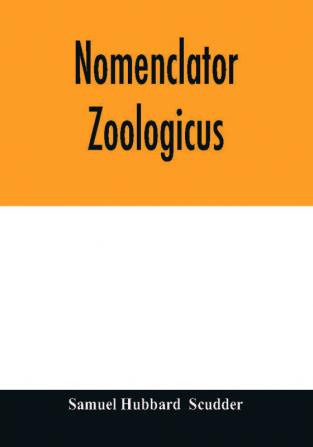 Nomenclator Zoologicus

Samuel Hubbard Scudder